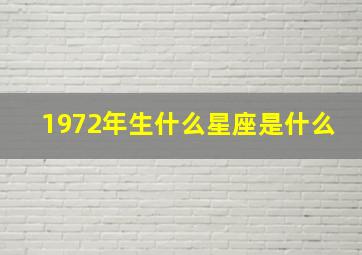 1972年生什么星座是什么